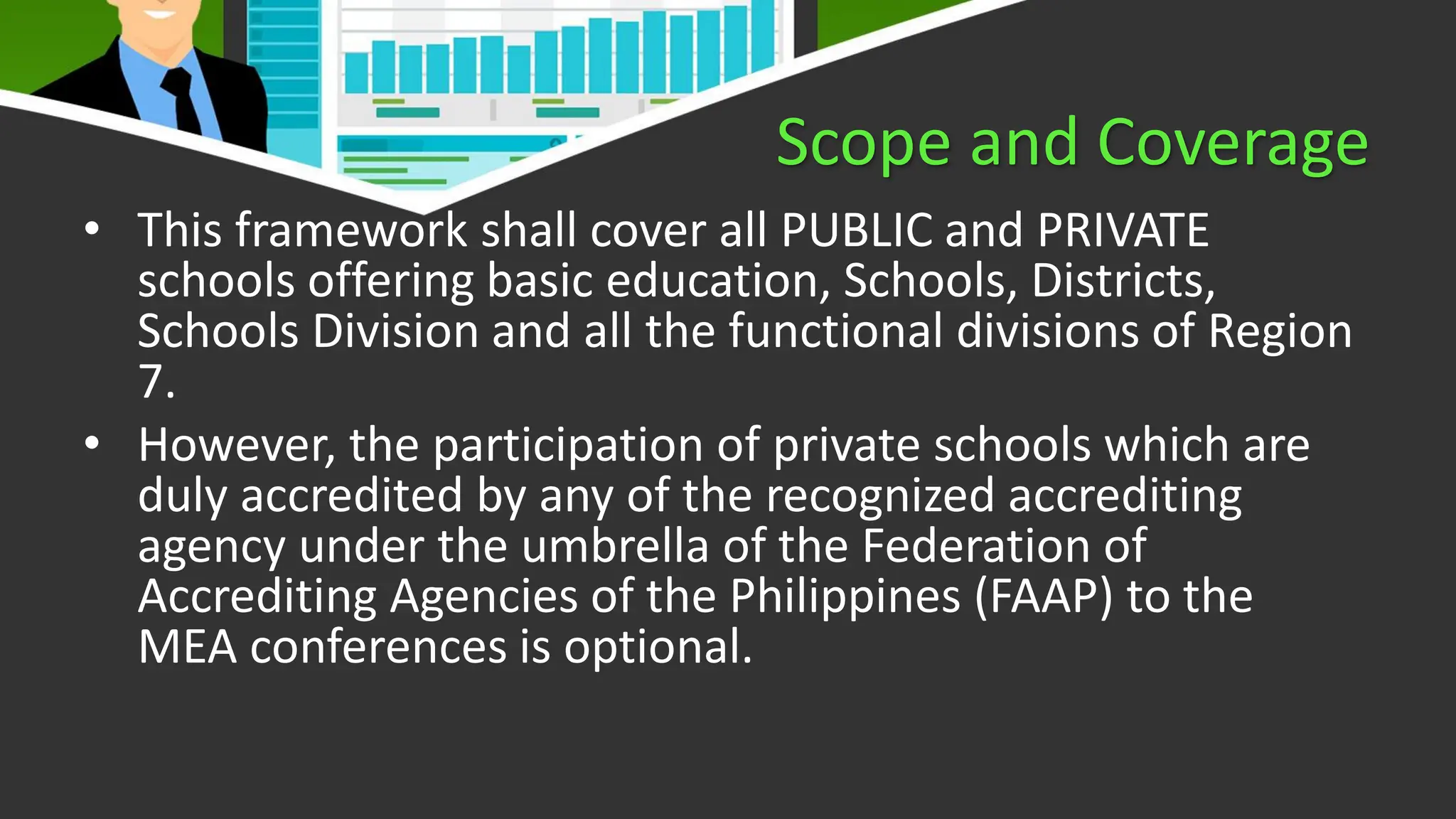 Scope and Coverage

• This framework shall cover all PUBLIC and PRIVATE schools offering basic education, Schools, Districts, Schools Division and all the functional divisions of Region 7.

• However, the participation of private schools which are duly accredited by any of the recognized accrediting agency under the umbrella of the Federation of Accrediting Agencies of the Philippines (FAAP) to the MEA conferences is optional.